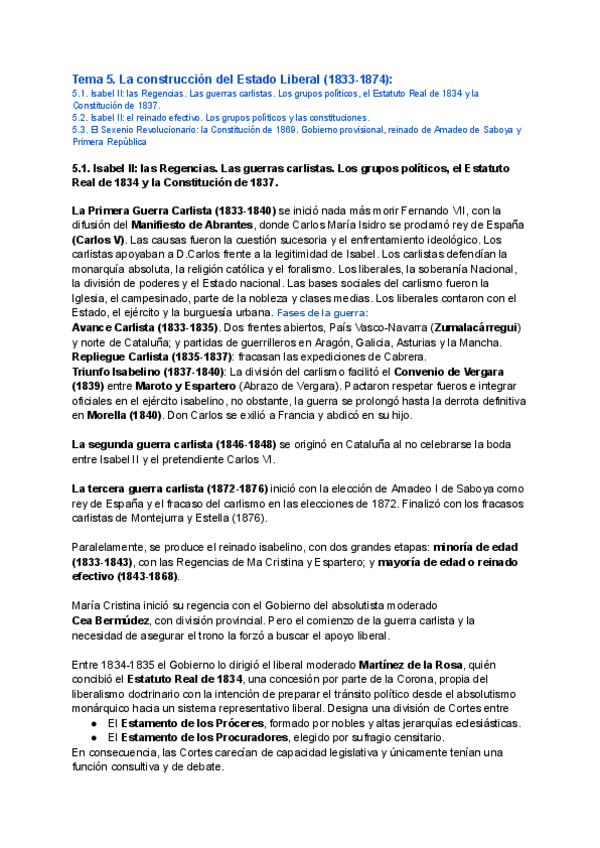 Tema 5. La construcción del Estado Liberal (1833-1874):
5.1. Isabel II: las Regencias. Las guerras carlistas. Los grupos políticos, el Estatuto Real de 1834 y la Constitución de 1837.
5.2. Isabel II: el reinado efectivo. Los grupos políticos y las constituciones.
5.3. El Sexenio Revolucionario: la Constitución de 1869. Gobierno provisional, reinado de Amadeo de Saboya y Primera República

5.1. Isabel II: las Regencias. Las guerras carlistas. Los grupos políticos, el Estatuto Real de 1834 y la Constitución de 1837.

La Primera Guerra Carlista (1833-1840) se inició nada más morir Fernando VII, con la difusión del Manifiesto de Abrantes, donde Carlos María Isidro se proclamó rey de España (Carlos V). Las causas fueron la cuestión sucesoria y el enfrentamiento ideológico. Los carlistas apoyaban a D.Carlos frente a la legitimidad de Isabel. Los carlistas defendían la monarquía absoluta, la religión católica y el foralismo. Los liberales, la soberanía Nacional, la división de poderes y el Estado nacional. Las bases sociales del carlismo fueron la Iglesia, el campesinado, parte de la nobleza y clases medias. Los liberales contaron con el Estado, el ejército y la burguesía urbana. Fases de la guerra:
Avance Carlista (1833-1835). Dos frentes abiertos, País Vasco-Navarra (Zumalacárregui) y norte de Cataluña; y partidas de guerrilleros en Aragón, Galicia, Asturias y la Mancha.
Repliegue Carlista (1835-1837): fracasan las expediciones de Cabrera.
Triunfo Isabelino (1837-1840): La división del carlismo facilitó el Convenio de Vergara (1839) entre Maroto y Espartero (Abrazo de Vergara). Pactaron respetar fueros e integrar oficiales en el ejército isabelino, no obstante, la guerra se prolongó hasta la derrota definitiva en Morella (1840). Don Carlos se exilió a Francia y abdicó en su hijo.

La segunda guerra carlista (1846-1848) se originó en Cataluña al no celebrarse la boda entre Isabel II y el pretendiente Carlos VI.

La tercera guerra carlista (1872-1876) inició con la elección de Amadeo I de Saboya como rey de España y el fracaso del carlismo en las elecciones de 1872. Finalizó con los fracasos carlistas de Montejurra y Estella (1876).

Paralelamente, se produce el reinado isabelino, con dos grandes etapas: minoría de edad (1833-1843), con las Regencias de Ma Cristina y Espartero; y mayoría de edad o reinado efectivo (1843-1868).

María Cristina inició su regencia con el Gobierno del absolutista moderado Cea Bermúdez, con división provincial. Pero el comienzo de la guerra carlista y la necesidad de asegurar el trono la forzó a buscar el apoyo liberal.

Entre 1834-1835 el Gobierno lo dirigió el liberal moderado Martínez de la Rosa, quién concibió el Estatuto Real de 1834, una concesión por parte de la Corona, propia del liberalismo doctrinario con la intención de preparar el tránsito político desde el absolutismo monárquico hacia un sistema representativo liberal. Designa una división de Cortes entre
● El Estamento de los Próceres, formado por nobles y altas jerarquías eclesiásticas.
● El Estamento de los Procuradores, elegido por sufragio censitario.
En consecuencia, las Cortes carecían de capacidad legislativa y únicamente tenían una función consultiva y de debate.